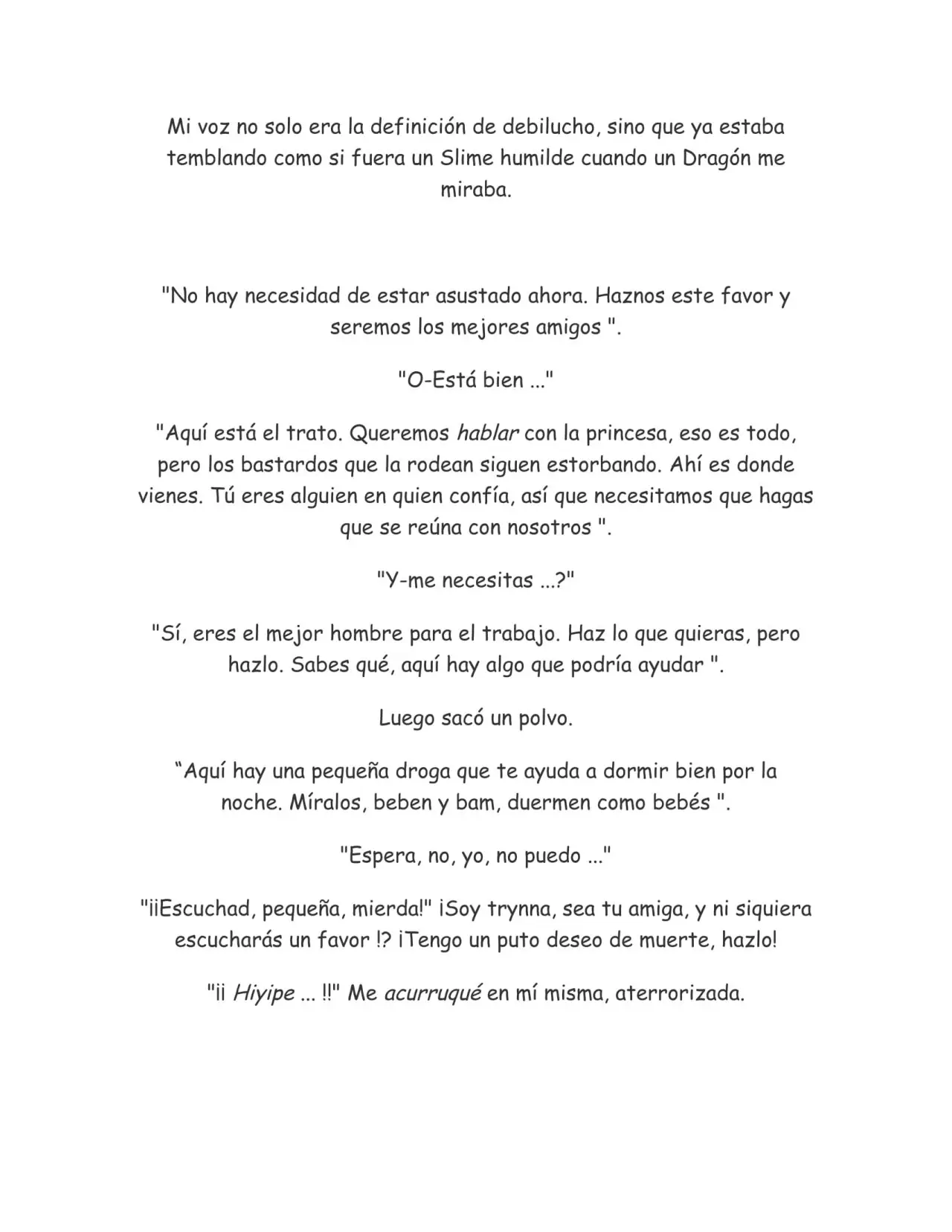 Mi voz no solo era la definición de debilucho, sino que ya estaba temblando como si fuera un Slime humilde cuando un Dragón me miraba.

"No hay necesidad de estar asustado ahora. Haznos este favor y seremos los mejores amigos ".

"O-Está bien ..."

"Aquí está el trato. Queremos hablar con la princesa, eso es todo, pero los bastardos que la rodean siguen estorbando. Ahí es donde vienes. Tú eres alguien en quien confía, así que necesitamos que hagas que se reúna con nosotros ".

"Y-me necesitas ...?"

"Sí, eres el mejor hombre para el trabajo. Haz lo que quieras, pero hazlo. Sabes qué, aquí hay algo que podría ayudar ".

Luego sacó un polvo.

"Aquí hay una pequeña droga que te ayuda a dormir bien por la noche. Míralos, beben y bam, duermen como bebés ".

"Espera, no, yo, no puedo ..."

"¡¡Escuchad, pequeña, mierda!" ¡Soy trynna, sea tu amiga, y ni siquiera escucharás un favor !? ¡Tengo un puto deseo de muerte, hazlo!

"¡¡ Hiyipe ... !!" Me acurruqué en mí misma, aterrorizada.